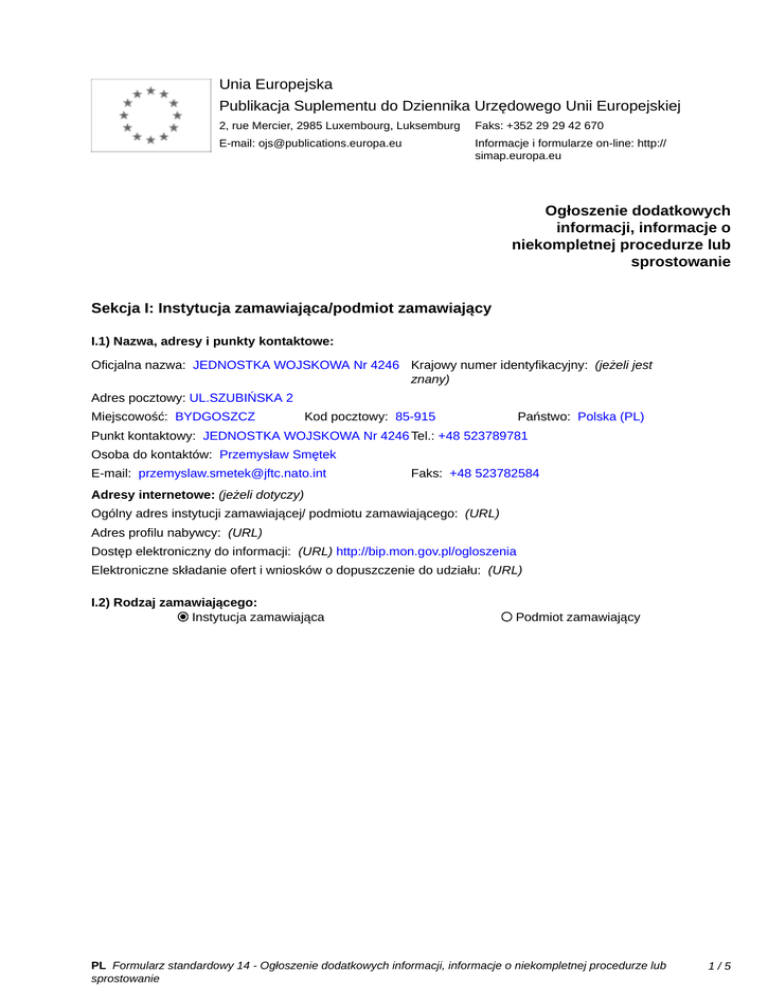 Unia Europejska
Publikacja Suplementu do Dziennika Urzędowego Unii Europejskiej
2, rue Mercier, 2985 Luxembourg, Luksemburg Faks: +352 29 29 42 670
E-mail: ojs@publications.europa.eu Informacje i formularze on-line: http://simap.europa.eu

Ogłoszenie dodatkowych informacji, informacje o niekompletnej procedurze lub sprostowanie

Sekcja I: Instytucja zamawiająca/podmiot zamawiający

I.1) Nazwa, adresy i punkty kontaktowe:

Oficjalna nazwa: JEDNOSTKA WOJSKOWA Nr 4246 Krajowy numer identyfikacyjny: (jeżeli jest znany)
Adres pocztowy: UL.SZUBIŃSKA 2
Miejscowość: BYDGOSZCZ Kod pocztowy: 85-915 Państwo: Polska (PL)
Punkt kontaktowy: JEDNOSTKA WOJSKOWA Nr 4246 Tel.: +48 523789781
Osoba do kontaktów: Przemysław Smętek
E-mail: przemyslaw.smetek@jftc.nato.int Faks: +48 523782584

Adresy internetowe: (jeżeli dotyczy)
Ogólny adres instytucji zamawiającej/ podmiotu zamawiającego: (URL)
Adres profilu nabywcy: (URL)
Dostęp elektroniczny do informacji: (URL) http://bip.mon.gov.pl/ogloszenia
Elektroniczne składanie ofert i wniosków o dopuszczenie do udziału: (URL)

I.2) Rodzaj zamawiającego:
Instytucja zamawiająca Podmiot zamawiający

PL Formularz standardowy 14 - Ogłoszenie dodatkowych informacji, informacje o niekompletnej procedurze lub sprostowanie 1 / 5